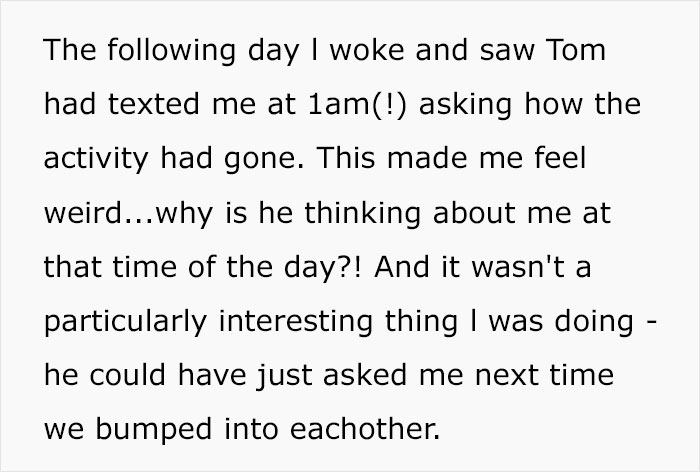 The following day I woke and saw Tom had texted me at 1am(!) asking how the activity had gone. This made me feel weird...why is he thinking about me at that time of the day?! And it wasn't a particularly interesting thing I was doing - he could have just asked me next time we bumped into eachother.